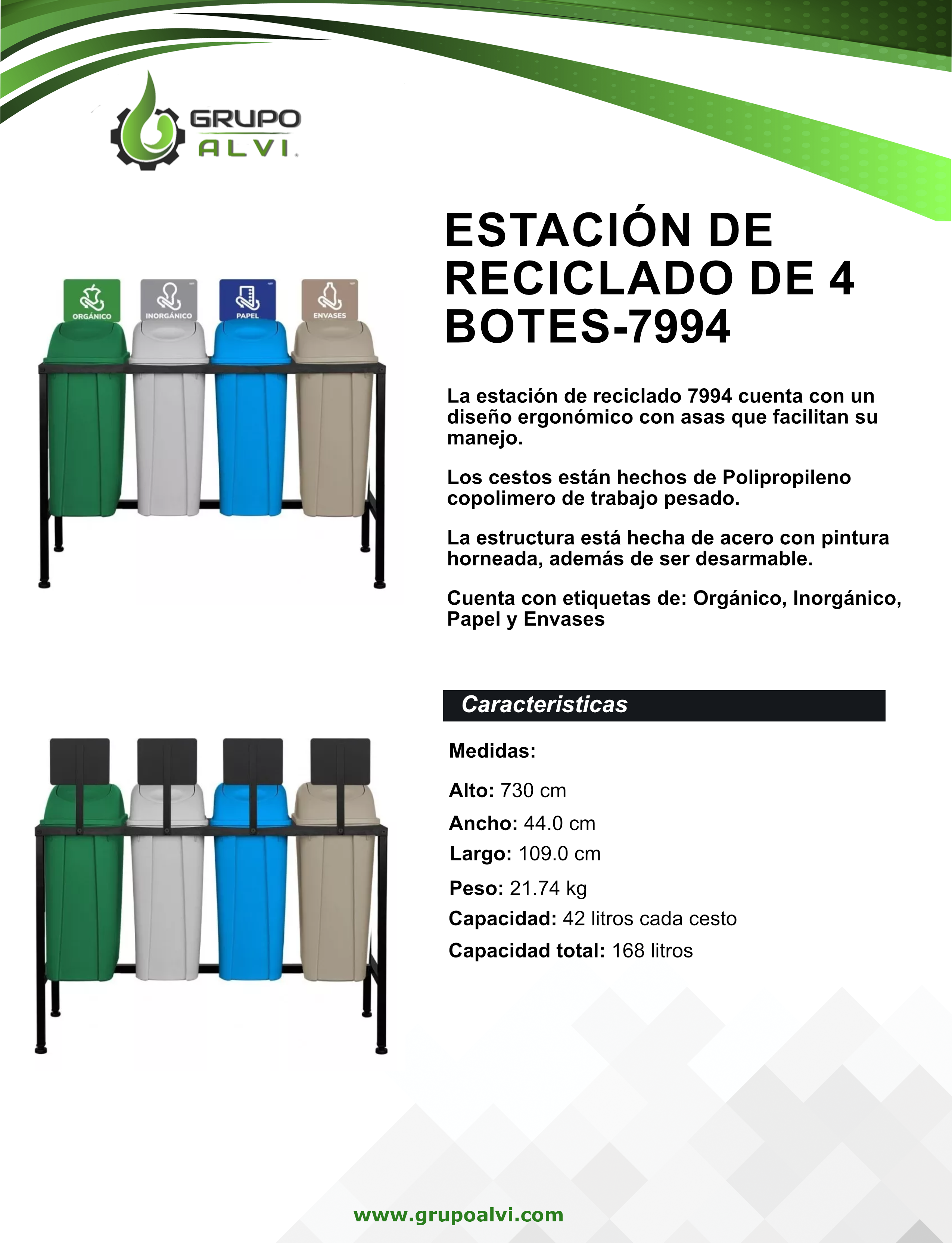 GRUPO ALVI.

ORGÁNICO
INORGÁNICO
PAPEL
ENVASES

ESTACIÓN DE RECICLADO DE 4 BOTES-7994

La estación de reciclado 7994 cuenta con un diseño ergonómico con asas que facilitan su manejo.

Los cestos están hechos de Polipropileno copolimero de trabajo pesado.

La estructura está hecha de acero con pintura horneada, además de ser desarmable.

Cuenta con etiquetas de: Orgánico, Inorgánico, Papel y Envases

Caracteristicas

Medidas:

Alto: 730 cm

Ancho: 44.0 cm

Largo: 109.0 cm

Peso: 21.74 kg

Capacidad: 42 litros cada cesto

Capacidad total: 168 litros

www.grupoalvi.com